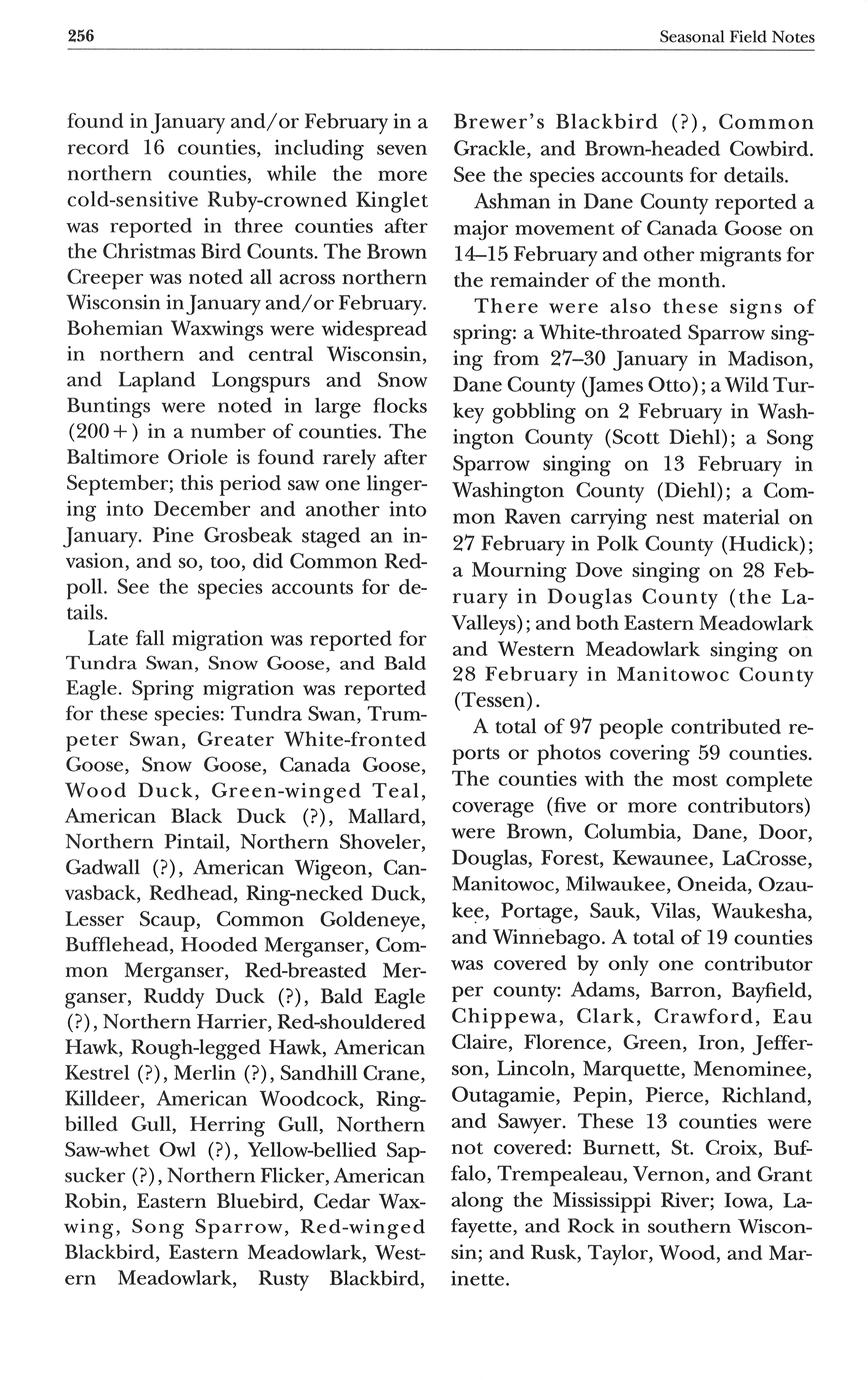 256 Seasonal Field Notes

found in January and/or February in a record 16 counties, including seven northern counties, while the more cold-sensitive Ruby-crowned Kinglet was reported in three counties after the Christmas Bird Counts. The Brown Creeper was noted all across northern Wisconsin in January and/or February. Bohemian Waxwings were widespread in northern and central Wisconsin, and Lapland Longspurs and Snow Buntings were noted in large flocks (200+) in a number of counties. The Baltimore Oriole is found rarely after September; this period saw one lingering into December and another into January. Pine Grosbeak staged an invasion, and so, too, did Common Redpoll. See the species accounts for details.

Late fall migration was reported for Tundra Swan, Snow Goose, and Bald Eagle. Spring migration was reported for these species: Tundra Swan, Trumpeter Swan, Greater White-fronted Goose, Snow Goose, Canada Goose, Wood Duck, Green-winged Teal, American Black Duck (?), Mallard, Northern Pintail, Northern Shoveler, Gadwall (?), American Wigeon, Canvasback, Redhead, Ring-necked Duck, Lesser Scaup, Common Goldeneye, Bufflehead, Hooded Merganser, Common Merganser, Red-breasted Merganser, Ruddy Duck (?), Bald Eagle (?), Northern Harrier, Red-shouldered Hawk, Rough-legged Hawk, American Kestrel (?), Merlin (?), Sandhill Crane, Killdeer, American Woodcock, Ring-billed Gull, Herring Gull, Northern Saw-whet Owl (?), Yellow-bellied Sapsucker (?), Northern Flicker, American Robin, Eastern Bluebird, Cedar Waxwing, Song Sparrow, Red-winged Blackbird, Eastern Meadowlark, Western Meadowlark, Rusty Blackbird, Brewer's Blackbird (?), Common Grackle, and Brown-headed Cowbird. See the species accounts for details.

Ashman in Dane County reported a major movement of Canada Goose on 14–15 February and other migrants for the remainder of the month.

There were also these signs of spring: a White-throated Sparrow singing from 27–30 January in Madison, Dane County (James Otto); a Wild Turkey gobbling on 2 February in Washington County (Scott Diehl); a Song Sparrow singing on 13 February in Washington County (Diehl); a Common Raven carrying nest material on 27 February in Polk County (Hudick); a Mourning Dove singing on 28 February in Douglas County (the LaValleys); and both Eastern Meadowlark and Western Meadowlark singing on 28 February in Manitowoc County (Tessen).

A total of 97 people contributed reports or photos covering 59 counties. The counties with the most complete coverage (five or more contributors) were Brown, Columbia, Dane, Door, Douglas, Forest, Kewaunee, LaCrosse, Manitowoc, Milwaukee, Oneida, Ozaukee, Portage, Sauk, Vilas, Waukesha, and Winnebago. A total of 19 counties was covered by only one contributor per county: Adams, Barron, Bayfield, Chippewa, Clark, Crawford, Eau Claire, Florence, Green, Iron, Jefferson, Lincoln, Marquette, Menominee, Outagamie, Pepin, Pierce, Richland, and Sawyer. These 13 counties were not covered: Burnett, St. Croix, Buffalo, Trempealeau, Vernon, and Grant along the Mississippi River; Iowa, Lafayette, and Rock in southern Wisconsin; and Rusk, Taylor, Wood, and Marinette.